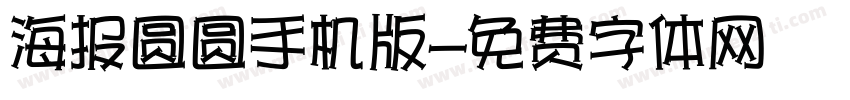 海报圆圆手机版-免费字体网